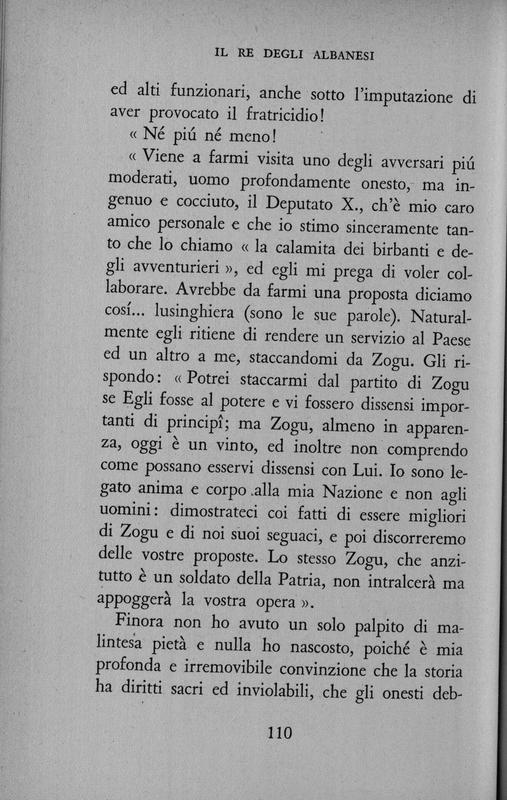 IL RE DEGLI ALBANESI

ed alti funzionari, anche sotto l'imputazione di aver provocato il fratricidio!

« Né piú né meno!

« Viene a farmi visita uno degli avversari piú moderati, uomo profondamente onesto, ma ingenuo e cocciuto, il Deputato X., ch'è mio caro amico personale e che io stimo sinceramente tanto che lo chiamo « la calamita dei birbanti e degli avventurieri », ed egli mi prega di voler collaborare. Avrebbe da farmi una proposta diciamo cosí... lusinghiera (sono le sue parole). Naturalmente egli ritiene di rendere un servizio al Paese ed un altro a me, staccandomi da Zogu. Gli rispondo: « Potrei staccarmi dal partito di Zogu se Egli fosse al potere e vi fossero dissensi importanti di principî; ma Zogu, almeno in apparenza, oggi è un vinto, ed inoltre non comprendo come possano esservi dissensi con Lui. Io sono legato anima e corpo alla mia Nazione e non agli uomini: dimostrateci coi fatti di essere migliori di Zogu e di noi suoi seguaci, e poi discorreremo delle vostre proposte. Lo stesso Zogu, che anzitutto è un soldato della Patria, non intralcerà ma appoggerà la vostra opera ».

Finora non ho avuto un solo palpito di malintesa pietà e nulla ho nascosto, poiché è mia profonda e irremovibile convinzione che la storia ha diritti sacri ed inviolabili, che gli onesti deb-

110